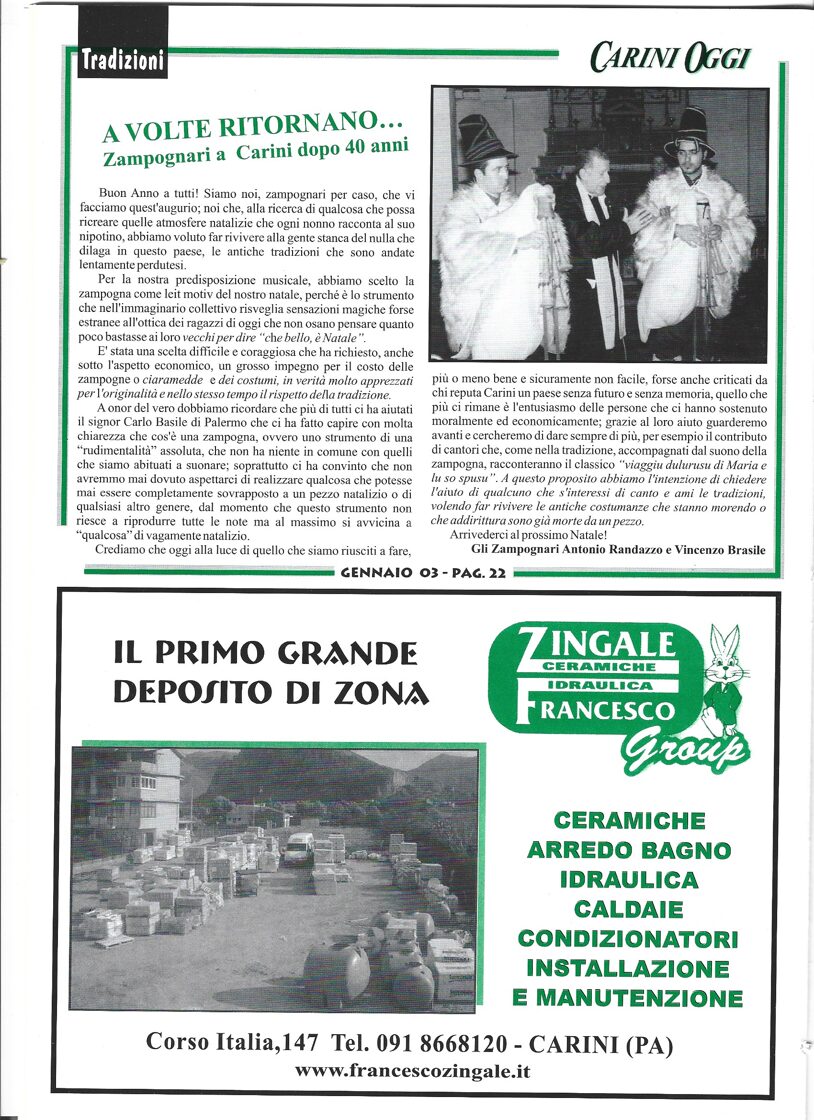 Tradizioni

CARINI OGGI

A VOLTE RITORNANO...
Zampognari a Carini dopo 40 anni

Buon Anno a tutti! Siamo noi, zampognari per caso, che vi facciamo quest'augurio; noi che, alla ricerca di qualcosa che possa ricreare quelle atmosfere natalizie che ogni nonno racconta al suo nipotino, abbiamo voluto far rivivere alla gente stanca del nulla che dilaga in questo paese, le antiche tradizioni che sono andate lentamente perdutesi.

Per la nostra predisposizione musicale, abbiamo scelto la zampogna come leit motiv del nostro natale, perché è lo strumento che nell'immaginario collettivo risveglia sensazioni magiche forse estranee all'ottica dei ragazzi di oggi che non osano pensare quanto poco bastasse ai loro vecchi per dire "che bello, è Natale".

E' stata una scelta difficile e coraggiosa che ha richiesto, anche sotto l'aspetto economico, un grosso impegno per il costo delle zampogne o ciaramedde e dei costumi, in verità molto apprezzati per l'originalità e nello stesso tempo il rispetto della tradizione.

A onor del vero dobbiamo ricordare che più di tutti ci ha aiutati il signor Carlo Basile di Palermo che ci ha fatto capire con molta chiarezza che cos'è una zampogna, ovvero uno strumento di una "rudimentalità" assoluta, che non ha niente in comune con quelli che siamo abituati a suonare; soprattutto ci ha convinto che non avremmo mai dovuto aspettarci di realizzare qualcosa che potesse mai essere completamente sovrapposto a un pezzo natalizio o di qualsiasi altro genere, dal momento che questo strumento non riesce a riprodurre tutte le note ma al massimo si avvicina a "qualcosa" di vagamente natalizio.

Crediamo che oggi alla luce di quello che siamo riusciti a fare, più o meno bene e sicuramente non facile, forse anche criticati da chi reputa Carini un paese senza futuro e senza memoria, quello che più ci rimane è l'entusiasmo delle persone che ci hanno sostenuto moralmente ed economicamente; grazie al loro aiuto guarderemo avanti e cercheremo di dare sempre di più, per esempio il contributo di cantori che, come nella tradizione, accompagnati dal suono della zampogna, racconteranno il classico "viaggiu dulurusu di Maria e lu so spusu". A questo proposito abbiamo l'intenzione di chiedere l'aiuto di qualcuno che s'interessi di canto e ami le tradizioni, volendo far rivivere le antiche costumanze che stanno morendo o che addirittura sono già morte da un pezzo.

Arrivederci al prossimo Natale!

Gli Zampognari Antonio Randazzo e Vincenzo Brasile

GENNAIO 03 - PAG. 22

IL PRIMO GRANDE DEPOSITO DI ZONA

ZINGALE
CERAMICHE
IDRAULICA
FRANCESCO
Group

CERAMICHE
ARREDO BAGNO
IDRAULICA
CALDAIE
CONDIZIONATORI
INSTALLAZIONE
E MANUTENZIONE

Corso Italia,147 Tel. 091 8668120 - CARINI (PA)
www.francescozingale.it